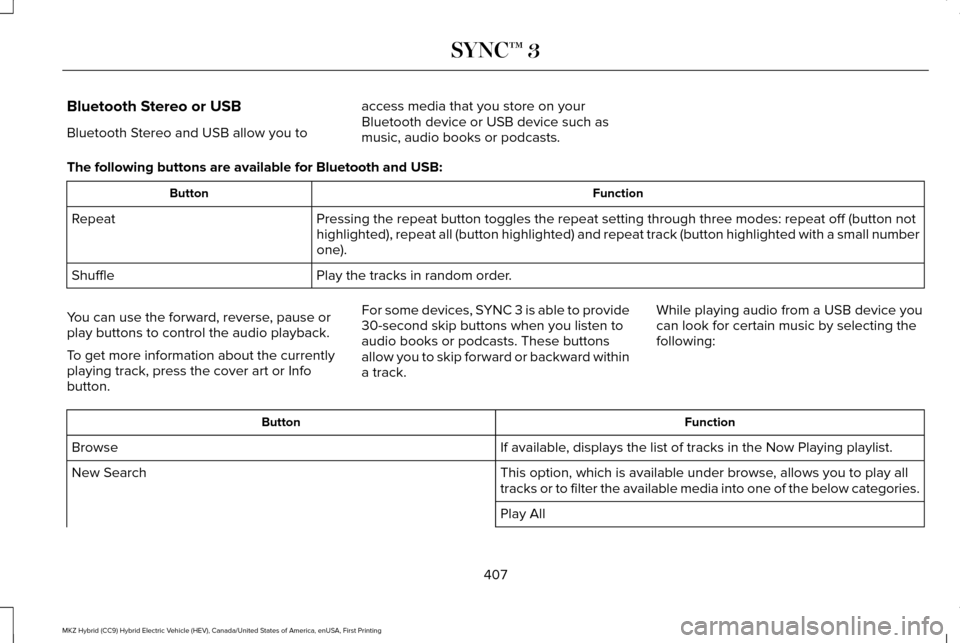 SYNC™ 3

Bluetooth Stereo or USB

Bluetooth Stereo and USB allow you to access media that you store on your Bluetooth device or USB device such as music, audio books or podcasts.

The following buttons are available for Bluetooth and USB:

| Button | Function |
|---|---|
| Repeat | Pressing the repeat button toggles the repeat setting through three modes: repeat off (button not highlighted), repeat all (button highlighted) and repeat track (button highlighted with a small number one). |
| Shuffle | Play the tracks in random order. |

You can use the forward, reverse, pause or play buttons to control the audio playback.

To get more information about the currently playing track, press the cover art or Info button.

For some devices, SYNC 3 is able to provide 30-second skip buttons when you listen to audio books or podcasts. These buttons allow you to skip forward or backward within a track.

While playing audio from a USB device you can look for certain music by selecting the following:

| Button | Function |
|---|---|
| Browse | If available, displays the list of tracks in the Now Playing playlist. |
| New Search | This option, which is available under browse, allows you to play all tracks or to filter the available media into one of the below categories. |
| | Play All |

407

MKZ Hybrid (CC9) Hybrid Electric Vehicle (HEV), Canada/United States of America, enUSA, First Printing

carmanualsonline.info